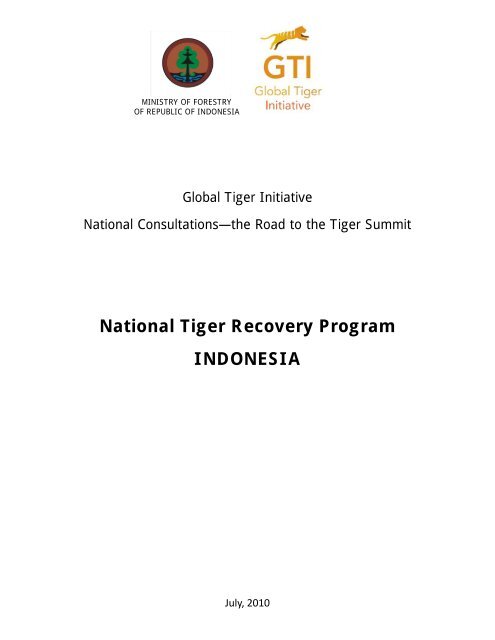 MINISTRY OF FORESTRY
OF REPUBLIC OF INDONESIA

GTI
Global Tiger
Initiative

Global Tiger Initiative
National Consultations—the Road to the Tiger Summit

National Tiger Recovery Program
INDONESIA

July, 2010